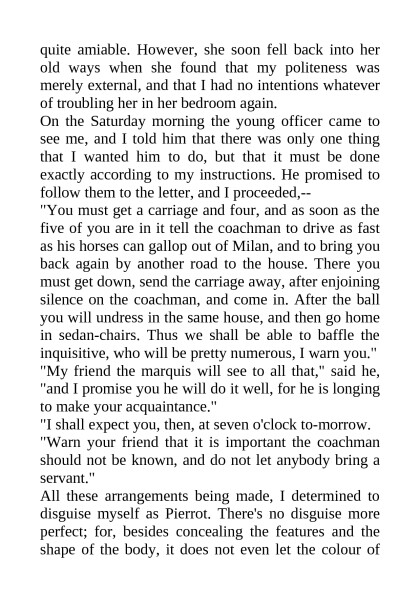 quite amiable. However, she soon fell back into her old ways when she found that my politeness was merely external, and that I had no intentions whatever of troubling her in her bedroom again.
On the Saturday morning the young officer came to see me, and I told him that there was only one thing that I wanted him to do, but that it must be done exactly according to my instructions. He promised to follow them to the letter, and I proceeded,--
"You must get a carriage and four, and as soon as the five of you are in it tell the coachman to drive as fast as his horses can gallop out of Milan, and to bring you back again by another road to the house. There you must get down, send the carriage away, after enjoining silence on the coachman, and come in. After the ball you will undress in the same house, and then go home in sedan-chairs. Thus we shall be able to baffle the inquisitive, who will be pretty numerous, I warn you."
"My friend the marquis will see to all that," said he, "and I promise you he will do it well, for he is longing to make your acquaintance."
"I shall expect you, then, at seven o'clock to-morrow.
"Warn your friend that it is important the coachman should not be known, and do not let anybody bring a servant."
All these arrangements being made, I determined to disguise myself as Pierrot. There's no disguise more perfect; for, besides concealing the features and the shape of the body, it does not even let the colour of